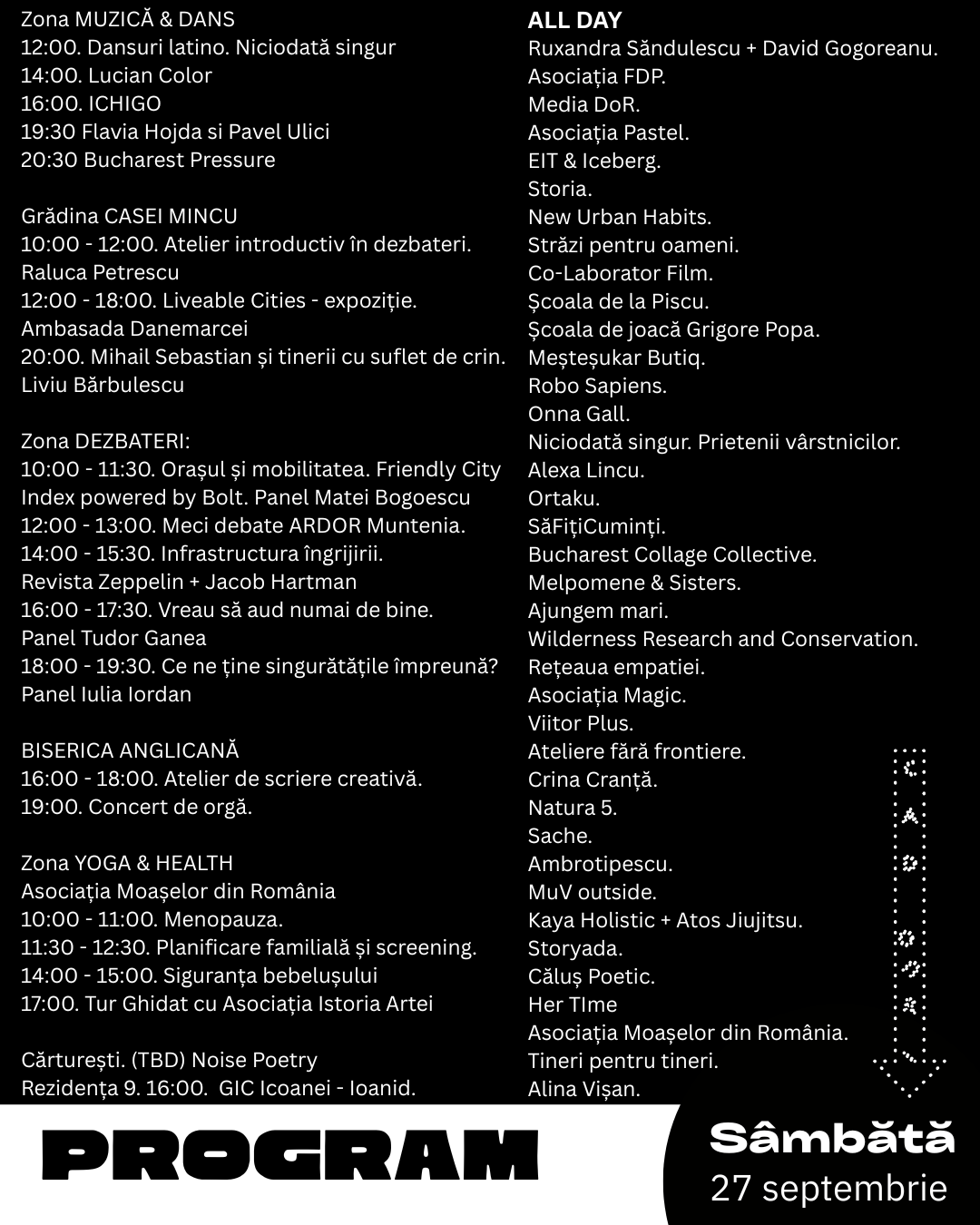 Zona MUZICĂ & DANS
12:00. Dansuri latino. Niciodată singur
14:00. Lucian Color
16:00. ICHIGO
19:30 Flavia Hojda si Pavel Ulici
20:30 Bucharest Pressure

Grădina CASEI MINCU
10:00 - 12:00. Atelier introductiv în dezbateri. Raluca Petrescu
12:00 - 18:00. Liveable Cities - expoziție. Ambasada Danemarcei
20:00. Mihail Sebastian și tinerii cu suflet de crin. Liviu Bărbulescu

Zona DEZBATERI:
10:00 - 11:30. Orașul și mobilitatea. Friendly City Index powered by Bolt. Panel Matei Bogoescu
12:00 - 13:00. Meci debate ARDOR Muntenia.
14:00 - 15:30. Infrastructura îngrijirii. Revista Zeppelin + Jacob Hartman
16:00 - 17:30. Vreau să aud numai de bine. Panel Tudor Ganea
18:00 - 19:30. Ce ne ține singurătățile împreună? Panel Iulia Iordan

BISERICA ANGLICANĂ
16:00 - 18:00. Atelier de scriere creativă.
19:00. Concert de orgă.

Zona YOGA & HEALTH
Asociația Moașelor din România
10:00 - 11:00. Menopauza.
11:30 - 12:30. Planificare familială și screening.
14:00 - 15:00. Siguranța bebelușului
17:00. Tur Ghidat cu Asociația Istoria Artei

Cărturești. (TBD) Noise Poetry
Rezidența 9. 16:00. GIC Icoanei - Ioanid.

ALL DAY
Ruxandra Săndulescu + David Gogoreanu.
Asociația FDP.
Media DoR.
Asociația Pastel.
EIT & Iceberg.
Storia.
New Urban Habits.
Străzi pentru oameni.
Co-Laborator Film.
Școala de la Piscu.
Școala de joacă Grigore Popa.
Meșteșukar Butiq.
Robo Sapiens.
Onna Gall.
Niciodată singur. Prietenii vârstnicilor.
Alexa Lincu.
Ortaku.
SăFițiCuminți.
Bucharest Collage Collective.
Melpomene & Sisters.
Ajungem mari.
Wilderness Research and Conservation.
Rețeaua empatiei.
Asociația Magic.
Viitor Plus.
Ateliere fără frontiere.
Crina Cranță.
Natura 5.
Sache.
Ambrotipescu.
MuV outside.
Kaya Holistic + Atos Jiujitsu.
Storyada.
Căluș Poetic.
Her TIme
Asociația Moașelor din România.
Tineri pentru tineri.
Alina Vișan.

PROGRAM

Sâmbătă
27 septembrie